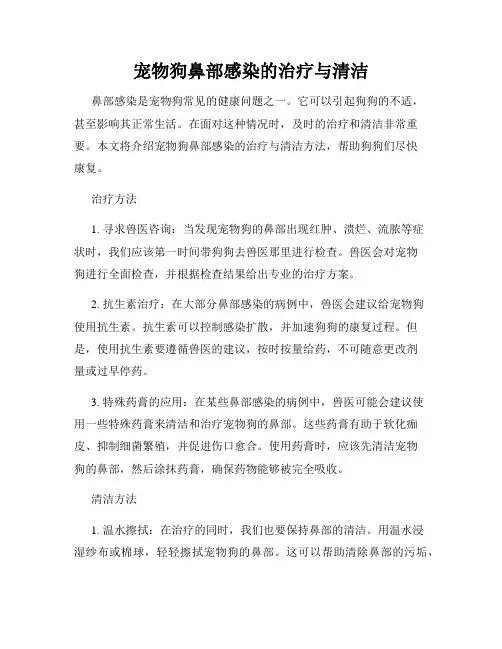 宠物狗鼻部感染的治疗与清洁

鼻部感染是宠物狗常见的健康问题之一。它可以引起狗狗的不适，甚至影响其正常生活。在面对这种情况时，及时的治疗和清洁非常重要。本文将介绍宠物狗鼻部感染的治疗与清洁方法，帮助狗狗们尽快康复。

治疗方法

1. 寻求兽医咨询：当发现宠物狗的鼻部出现红肿、溃烂、流脓等症状时，我们应该第一时间带狗狗去兽医那里进行检查。兽医会对宠物狗进行全面检查，并根据检查结果给出专业的治疗方案。

2. 抗生素治疗：在大部分鼻部感染的病例中，兽医会建议给宠物狗使用抗生素。抗生素可以控制感染扩散，并加速狗狗的康复过程。但是，使用抗生素要遵循兽医的建议，按时按量给药，不可随意更改剂量或过早停药。

3. 特殊药膏的应用：在某些鼻部感染的病例中，兽医可能会建议使用一些特殊药膏来清洁和治疗宠物狗的鼻部。这些药膏有助于软化痂皮、抑制细菌繁殖，并促进伤口愈合。使用药膏时，应该先清洁宠物狗的鼻部，然后涂抹药膏，确保药物能够被完全吸收。

清洁方法

1. 温水擦拭：在治疗的同时，我们也要保持鼻部的清洁。用温水浸湿纱布或棉球，轻轻擦拭宠物狗的鼻部。这可以帮助清除鼻部的污垢、